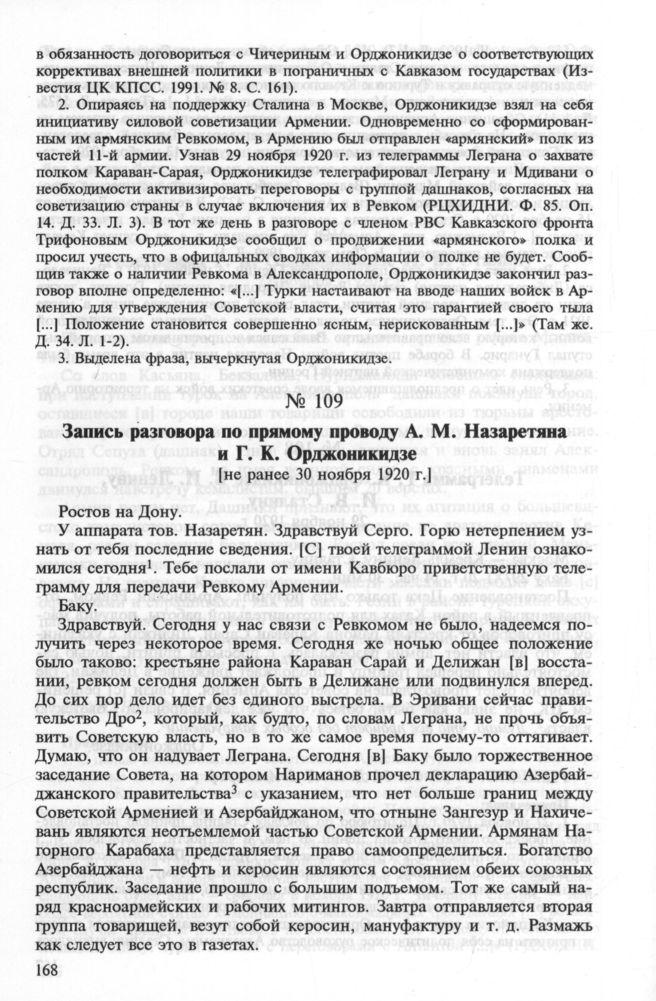 в обязанность договориться с Чичериным и Орджоникидзе о соответствующих коррективах внешней политики в пограничных с Кавказом государствах (Известия ЦК КПСС. 1991. № 8. С. 161).

2. Опираясь на поддержку Сталина в Москве, Орджоникидзе взял на себя инициативу силовой советизации Армении. Одновременно со сформированным им армянским Ревкомом, в Армению был отправлен «армянский» полк из частей 11-й армии. Узнав 29 ноября 1920 г. из телеграммы Леграна о захвате полком Караван-Сарая, Орджоникидзе телеграфировал Леграну и Мдивани о необходимости активизировать переговоры с группой дашнаков, согласных на советизацию страны в случае включения их в Ревком (РЦХИДНИ. Ф. 85. Оп. 14. Д. 33. Л. 3). В тот же день в разговоре с членом РВС Кавказского фронта Трифоновым Орджоникидзе сообщил о продвижении «армянского» полка и просил учесть, что в официальных сводках информации о полке не будет. Сообщив также о наличии Ревкома в Александрополе, Орджоникидзе закончил разговор вполне определенно: «[...] Турки настаивают на вводе наших войск в Армению для утверждения Советской власти, считая это гарантией своего тыла [...] Положение становится совершенно ясным, нерискованным [...]» (Там же. Д. 34. Л. 1-2).

3. Выделена фраза, вычеркнутая Орджоникидзе.

№ 109

Запись разговора по прямому проводу А. М. Назаретяна и Г. К. Орджоникидзе

[не ранее 30 ноября 1920 г.]

Ростов на Дону.

У аппарата тов. Назаретян. Здравствуй Серго. Горю нетерпением узнать от тебя последние сведения. [С] твоей телеграммой Ленин ознакомился сегодня$^1$. Тебе послали от имени Кавбюро приветственную телеграмму для передачи Ревкому Армении.

Баку.

Здравствуй. Сегодня у нас связи с Ревкомом не было, надеемся получить через некоторое время. Сегодня же ночью общее положение было таково: крестьяне района Караван Сарай и Делижан [в] восстании, ревком сегодня должен быть в Делижане или подвинулся вперед. До сих пор дело идет без единого выстрела. В Эривани сейчас правительство Дро$^2$, который, как будто, по словам Леграна, не прочь объявить Советскую власть, но в то же самое время почему-то оттягивает. Думаю, что он надувает Леграна. Сегодня [в] Баку было торжественное заседание Совета, на котором Нариманов прочел декларацию Азербайджанского правительства$^3$ с указанием, что нет больше границ между Советской Арменией и Азербайджаном, что отныне Зангезур и Нахичевань являются неотъемлемой частью Советской Армении. Армянам Нагорного Карабаха представляется право самоопределиться. Богатство Азербайджана — нефть и керосин являются состоянием обеих союзных республик. Заседание прошло с большим подъемом. Тот же самый наряд красноармейских и рабочих митингов. Завтра отправляется вторая группа товарищей, везут собой керосин, мануфактуру и т. д. Размажь как следует все это в газетах.

168